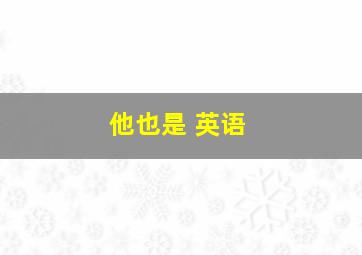 他也是 英语